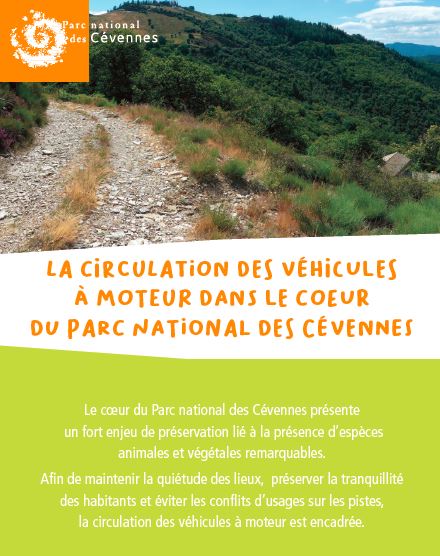 Parc national des Cévennes

LA CIRCULATION DES VÉHICULES À MOTEUR DANS LE COEUR DU PARC NATIONAL DES CÉVENNES

Le cœur du Parc national des Cévennes présente un fort enjeu de préservation lié à la présence d'espèces animales et végétales remarquables.

Afin de maintenir la quiétude des lieux, préserver la tranquillité des habitants et éviter les conflits d'usages sur les pistes, la circulation des véhicules à moteur est encadrée.